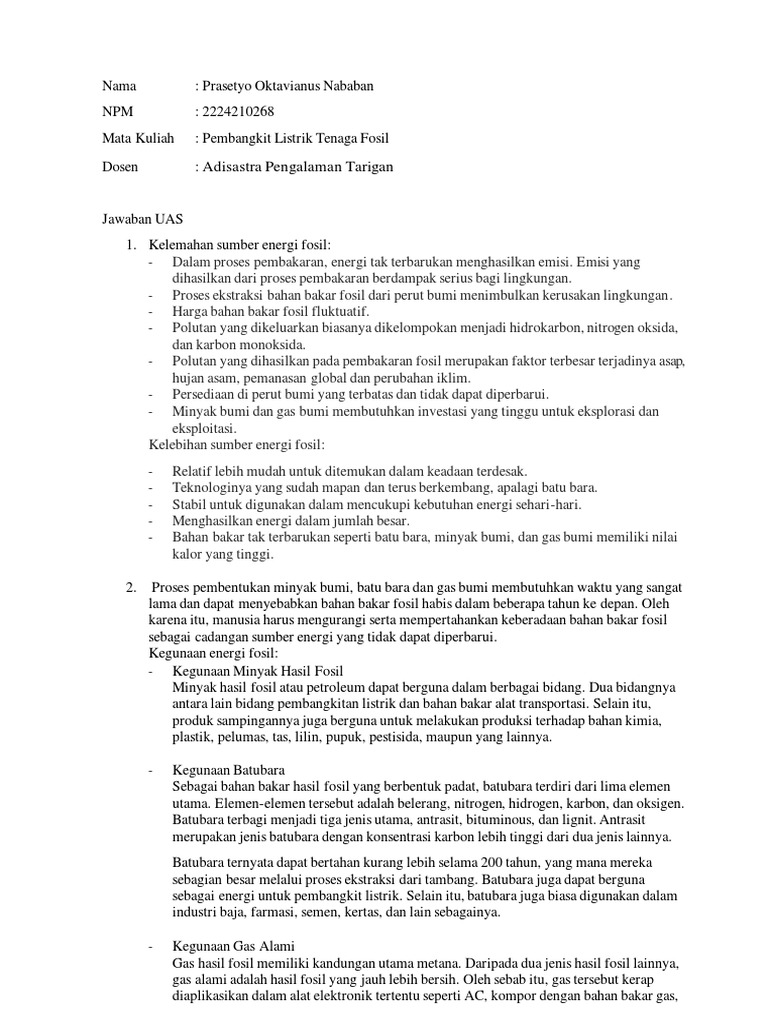 Nama : Prasetyo Oktavianus Nababan
NPM : 2224210268
Mata Kuliah : Pembangkit Listrik Tenaga Fosil
Dosen : Adisastra Pengalaman Tarigan

Jawaban UAS

1. Kelemahan sumber energi fosil:
- Dalam proses pembakaran, energi tak terbarukan menghasilkan emisi. Emisi yang dihasilkan dari proses pembakaran berdampak serius bagi lingkungan.
- Proses ekstraksi bahan bakar fosil dari perut bumi menimbulkan kerusakan lingkungan.
- Harga bahan bakar fosil fluktuatif.
- Polutan yang dikeluarkan biasanya dikelompokan menjadi hidrokarbon, nitrogen oksida, dan karbon monoksida.
- Polutan yang dihasilkan pada pembakaran fosil merupakan faktor terbesar terjadinya asap, hujan asam, pemanasan global dan perubahan iklim.
- Persediaan di perut bumi yang terbatas dan tidak dapat diperbarui.
- Minyak bumi dan gas bumi membutuhkan investasi yang tinggu untuk eksplorasi dan eksploitasi.

Kelebihan sumber energi fosil:
- Relatif lebih mudah untuk ditemukan dalam keadaan terdesak.
- Teknologinya yang sudah mapan dan terus berkembang, apalagi batu bara.
- Stabil untuk digunakan dalam mencukupi kebutuhan energi sehari-hari.
- Menghasilkan energi dalam jumlah besar.
- Bahan bakar tak terbarukan seperti batu bara, minyak bumi, dan gas bumi memiliki nilai kalor yang tinggi.

2. Proses pembentukan minyak bumi, batu bara dan gas bumi membutuhkan waktu yang sangat lama dan dapat menyebabkan bahan bakar fosil habis dalam beberapa tahun ke depan. Oleh karena itu, manusia harus mengurangi serta mempertahankan keberadaan bahan bakar fosil sebagai cadangan sumber energi yang tidak dapat diperbarui.
Kegunaan energi fosil:
- Kegunaan Minyak Hasil Fosil
Minyak hasil fosil atau petroleum dapat berguna dalam berbagai bidang. Dua bidangnya antara lain bidang pembangkitan listrik dan bahan bakar alat transportasi. Selain itu, produk sampingannya juga berguna untuk melakukan produksi terhadap bahan kimia, plastik, pelumas, tas, lilin, pupuk, pestisida, maupun yang lainnya.

- Kegunaan Batubara
Sebagai bahan bakar hasil fosil yang berbentuk padat, batubara terdiri dari lima elemen utama. Elemen-elemen tersebut adalah belerang, nitrogen, hidrogen, karbon, dan oksigen. Batubara terbagi menjadi tiga jenis utama, antrasit, bituminous, dan lignit. Antrasit merupakan jenis batubara dengan konsentrasi karbon lebih tinggi dari dua jenis lainnya.

Batubara ternyata dapat bertahan kurang lebih selama 200 tahun, yang mana mereka sebagian besar melalui proses ekstraksi dari tambang. Batubara juga dapat berguna sebagai energi untuk pembangkit listrik. Selain itu, batubara juga biasa digunakan dalam industri baja, farmasi, semen, kertas, dan lain sebagainya.

- Kegunaan Gas Alami
Gas hasil fosil memiliki kandungan utama metana. Daripada dua jenis hasil fosil lainnya, gas alami adalah hasil fosil yang jauh lebih bersih. Oleh sebab itu, gas tersebut kerap diaplikasikan dalam alat elektronik tertentu seperti AC, kompor dengan bahan bakar gas,